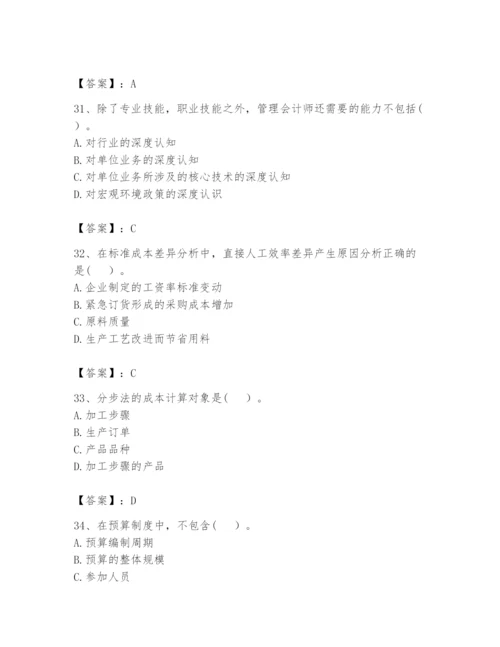 【答案】：A

31、除了专业技能，职业技能之外，管理会计师还需要的能力不包括（ ）。
A. 对行业的深度认知
B. 对单位业务的深度认知
C. 对单位业务所涉及的核心技术的深度认知
D. 对宏观环境政策的深度认识

【答案】：C

32、在标准成本差异分析中，直接人工效率差异产生原因分析正确的是（ ）。
A. 企业制定的工资率标准变动
B. 紧急订货形成的采购成本增加
C. 原料质量
D. 生产工艺改进而节省用料

【答案】：C

33、分步法的成本计算对象是（ ）。
A. 加工步骤
B. 生产订单
C. 产品品种
D. 加工步骤的产品

【答案】：D

34、在预算制度中，不包含（ ）。
A. 预算编制周期
B. 预算的整体规模
C. 参加人员